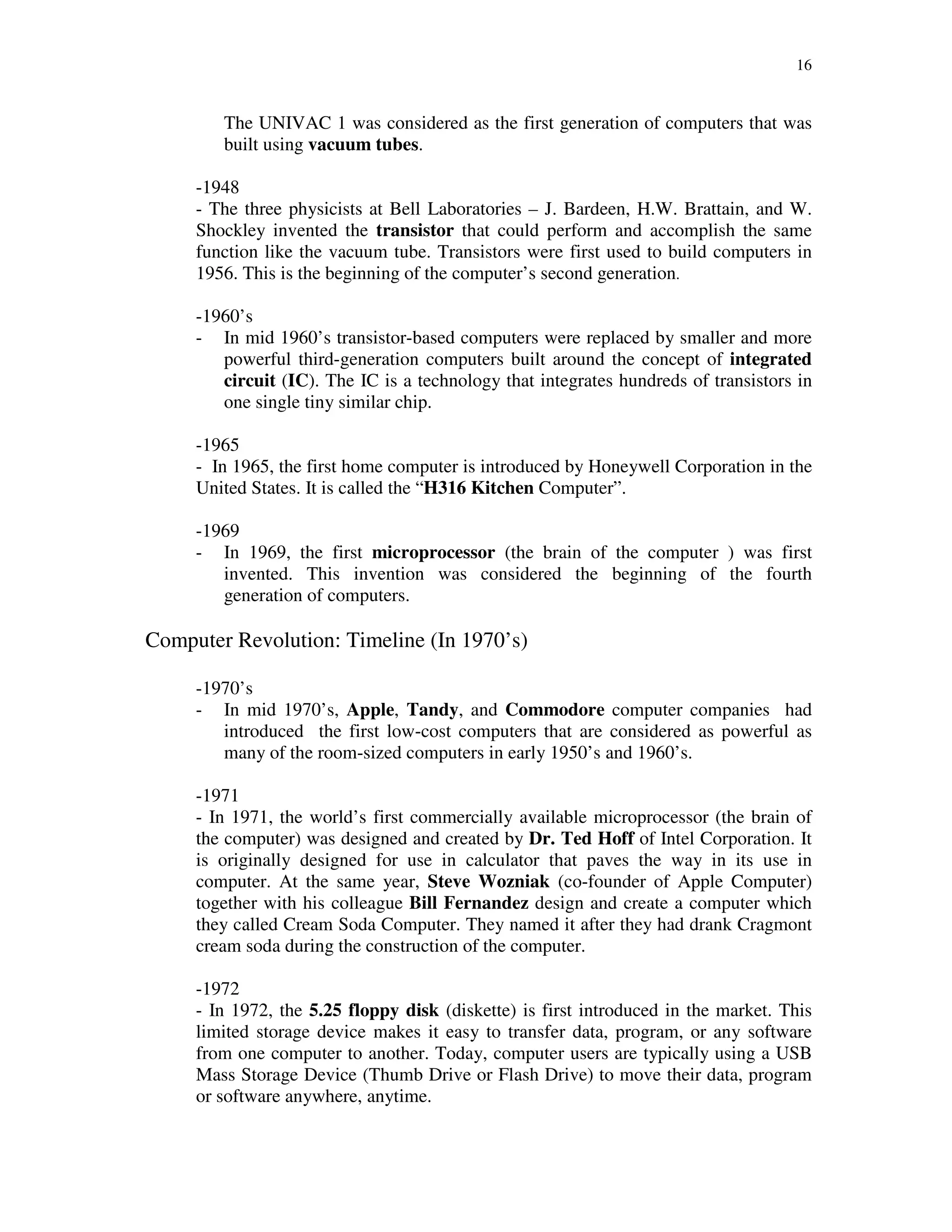 16

The UNIVAC 1 was considered as the first generation of computers that was built using vacuum tubes.

-1948
- The three physicists at Bell Laboratories – J. Bardeen, H.W. Brattain, and W. Shockley invented the transistor that could perform and accomplish the same function like the vacuum tube. Transistors were first used to build computers in 1956. This is the beginning of the computer's second generation.

-1960's
- In mid 1960's transistor-based computers were replaced by smaller and more powerful third-generation computers built around the concept of integrated circuit (IC). The IC is a technology that integrates hundreds of transistors in one single tiny similar chip.

-1965
- In 1965, the first home computer is introduced by Honeywell Corporation in the United States. It is called the "H316 Kitchen Computer".

-1969
- In 1969, the first microprocessor (the brain of the computer ) was first invented. This invention was considered the beginning of the fourth generation of computers.

Computer Revolution: Timeline (In 1970's)

-1970's
- In mid 1970's, Apple, Tandy, and Commodore computer companies had introduced the first low-cost computers that are considered as powerful as many of the room-sized computers in early 1950's and 1960's.

-1971
- In 1971, the world's first commercially available microprocessor (the brain of the computer) was designed and created by Dr. Ted Hoff of Intel Corporation. It is originally designed for use in calculator that paves the way in its use in computer. At the same year, Steve Wozniak (co-founder of Apple Computer) together with his colleague Bill Fernandez design and create a computer which they called Cream Soda Computer. They named it after they had drank Cragmont cream soda during the construction of the computer.

-1972
- In 1972, the 5.25 floppy disk (diskette) is first introduced in the market. This limited storage device makes it easy to transfer data, program, or any software from one computer to another. Today, computer users are typically using a USB Mass Storage Device (Thumb Drive or Flash Drive) to move their data, program or software anywhere, anytime.